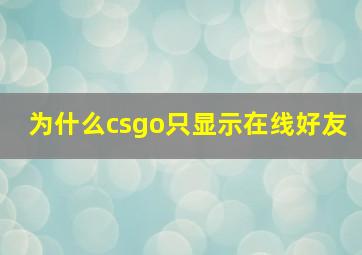 为什么csgo只显示在线好友